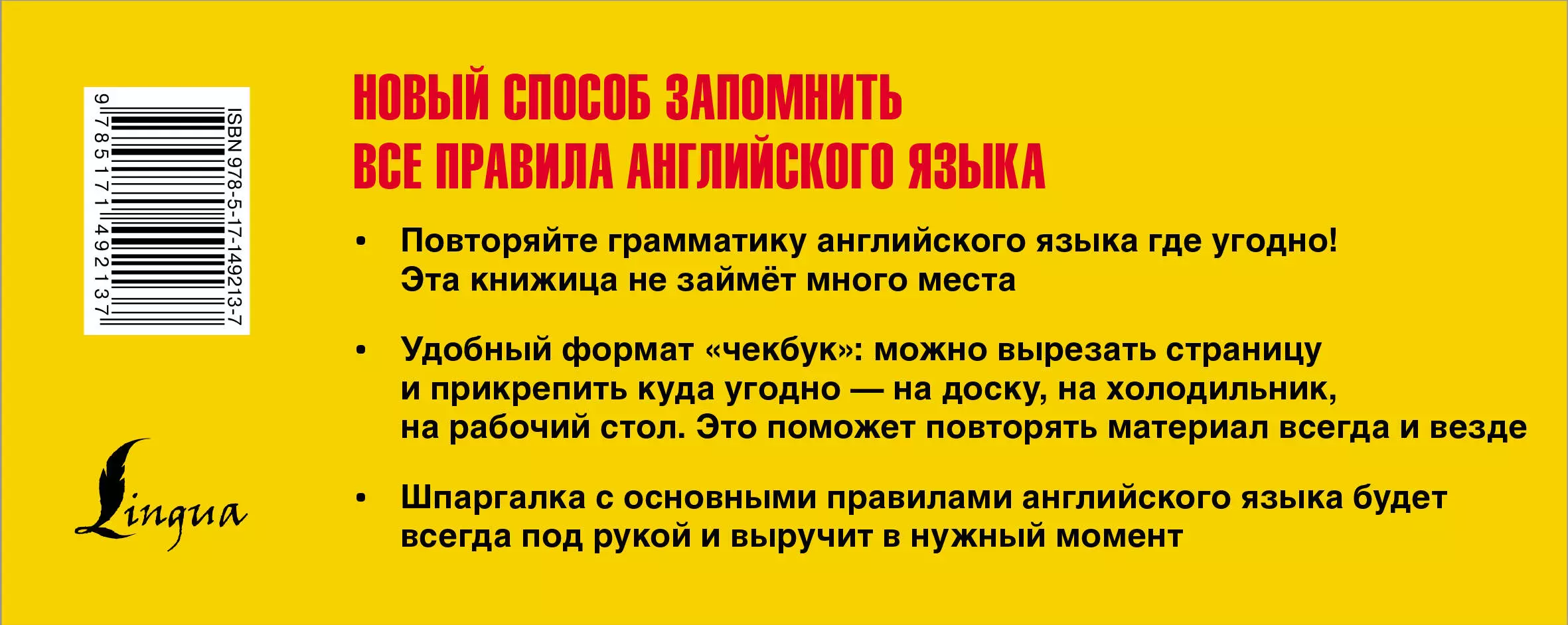 ISBN 978-5-17-149213-7
9 785171 492137

Lingua

НОВЫЙ СПОСОБ ЗАПОМНИТЬ ВСЕ ПРАВИЛА АНГЛИЙСКОГО ЯЗЫКА

• Повторяйте грамматику английского языка где угодно! Эта книжица не займёт много места

• Удобный формат «чекбук»: можно вырезать страницу и прикрепить куда угодно — на доску, на холодильник, на рабочий стол. Это поможет повторять материал всегда и везде

• Шпаргалка с основными правилами английского языка будет всегда под рукой и выручит в нужный момент